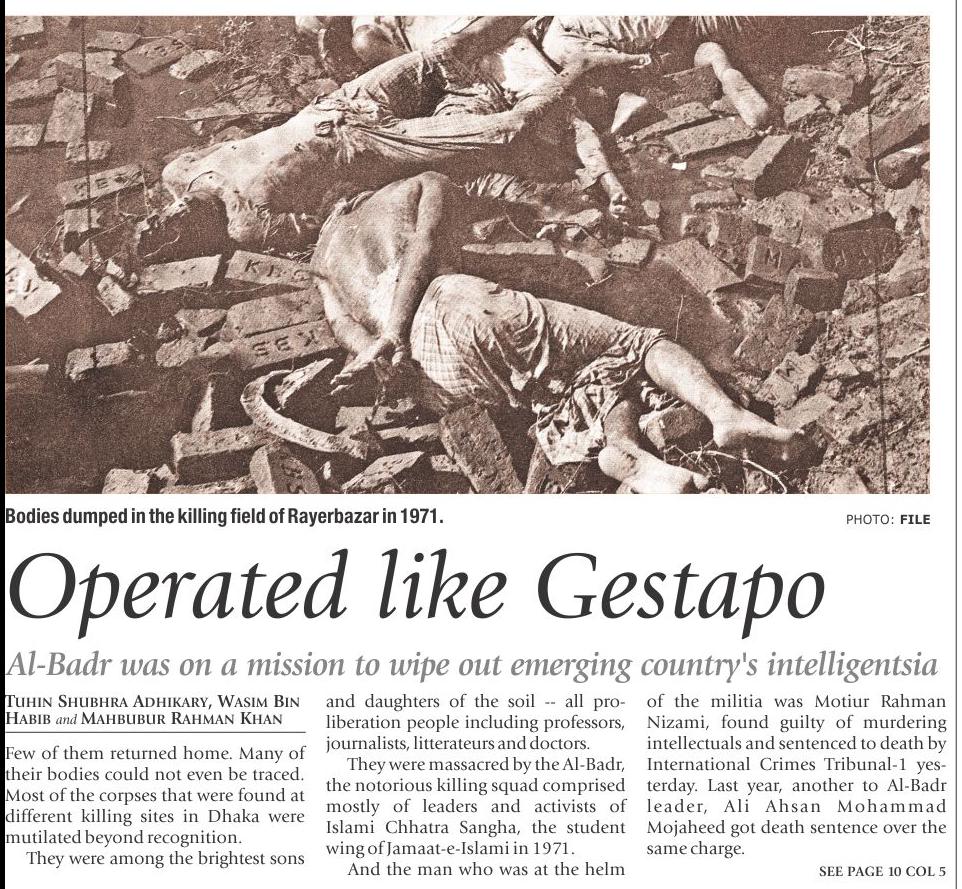 Bodies dumped in the killing field of Rayerbazar in 1971.

PHOTO: FILE

Operated like Gestapo

Al-Badr was on a mission to wipe out emerging country's intelligentsia

TUHIN SHUBHRA ADHIKARY, WASIM BIN HABIB and MAHBUBUR RAHMAN KHAN

Few of them returned home. Many of their bodies could not even be traced. Most of the corpses that were found at different killing sites in Dhaka were mutilated beyond recognition.

They were among the brightest sons and daughters of the soil -- all pro-liberation people including professors, journalists, litterateurs and doctors.

They were massacred by the Al-Badr, the notorious killing squad comprised mostly of leaders and activists of Islami Chhatra Sangha, the student wing of Jamaat-e-Islami in 1971.

And the man who was at the helm of the militia was Motiur Rahman Nizami, found guilty of murdering intellectuals and sentenced to death by International Crimes Tribunal-1 yesterday. Last year, another to Al-Badr leader, Ali Ahsan Mohammad Mojaheed got death sentence over the same charge.

SEE PAGE 10 COL 5